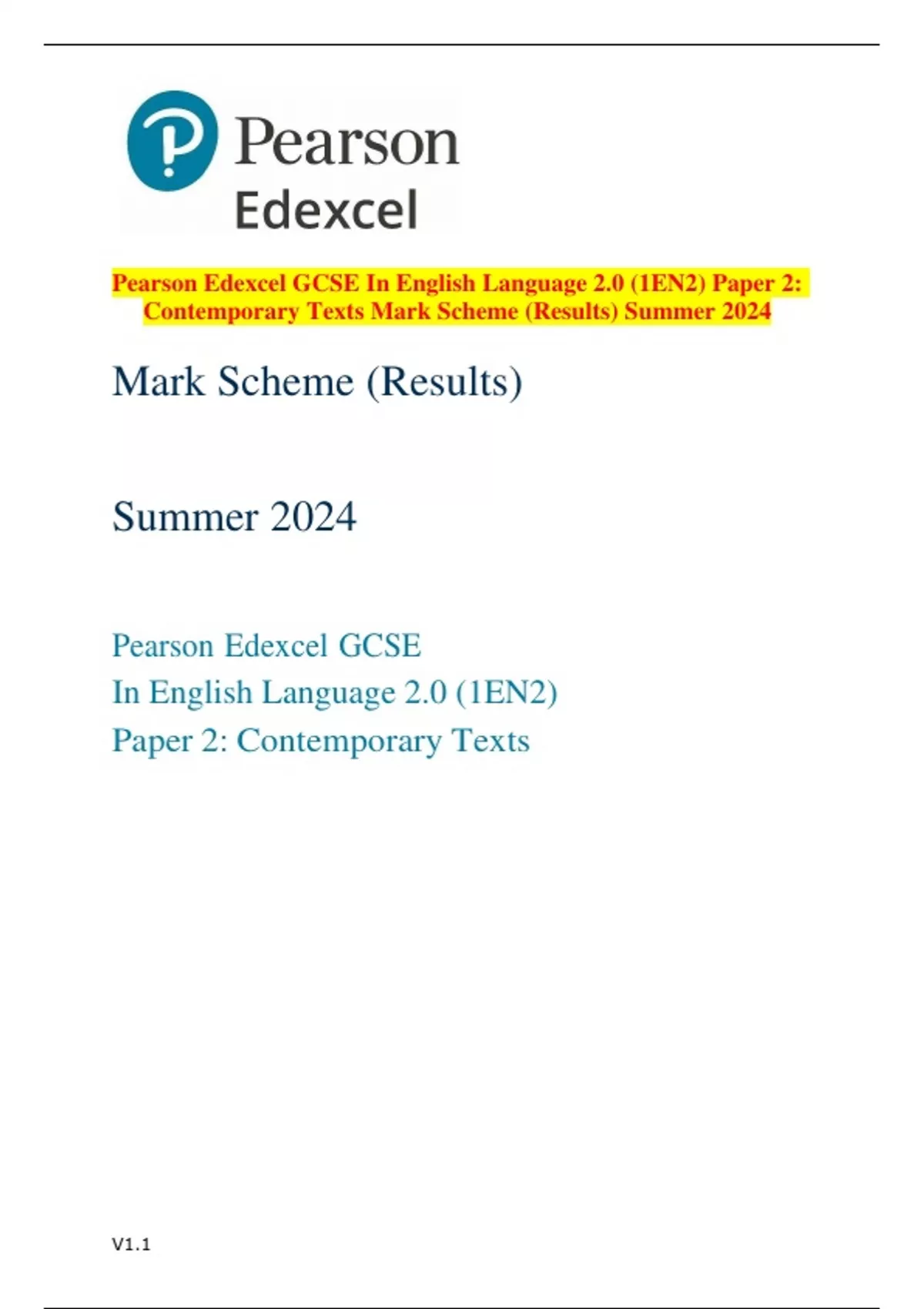 Pearson
Edexcel

Pearson Edexcel GCSE In English Language 2.0 (1EN2) Paper 2: Contemporary Texts Mark Scheme (Results) Summer 2024

Mark Scheme (Results)

Summer 2024

Pearson Edexcel GCSE
In English Language 2.0 (1EN2)
Paper 2: Contemporary Texts

V1.1